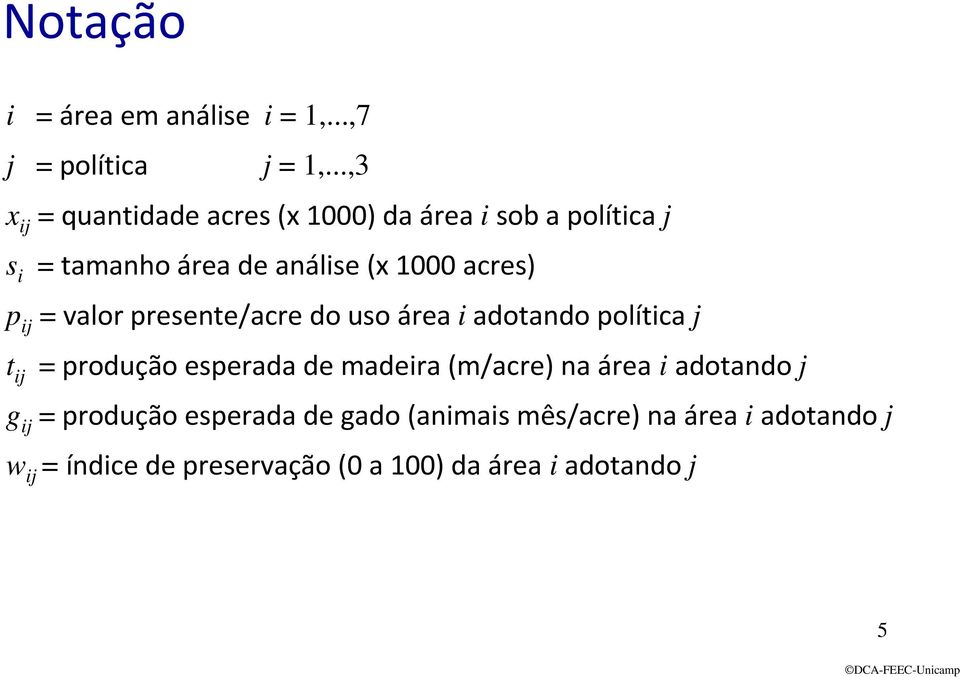 Notação

$i$ = área em análise $i = 1,...,7$

$j$ = política $j = 1,...,3$

$x_{ij}$ = quantidade acres (x 1000) da área $i$ sob a política $j$

$s_i$ = tamanho área de análise (x 1000 acres)

$p_{ij}$ = valor presente/acre do uso área $i$ adotando política $j$

$t_{ij}$ = produção esperada de madeira (m/acre) na área $i$ adotando $j$

$g_{ij}$ = produção esperada de gado (animais mês/acre) na área $i$ adotando $j$

$w_{ij}$ = índice de preservação (0 a 100) da área $i$ adotando $j$

5

©DCA-FEEC-Unicamp